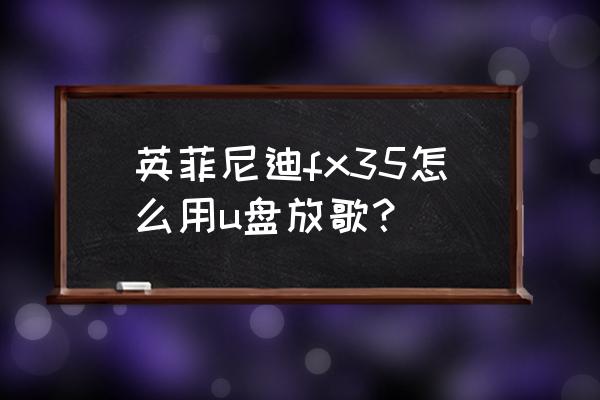 英菲尼迪fx35怎么用u盘放歌?